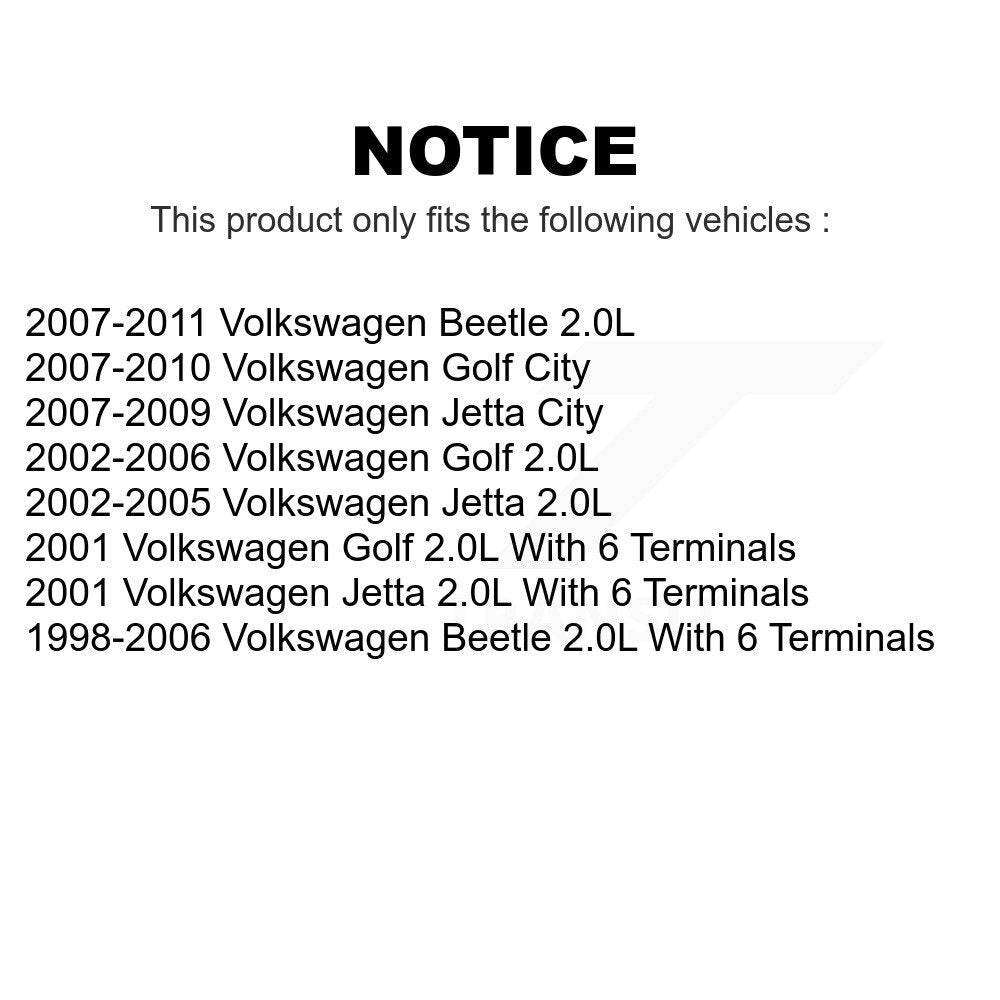 NOTICE

This product only fits the following vehicles :

2007-2011 Volkswagen Beetle 2.0L
2007-2010 Volkswagen Golf City
2007-2009 Volkswagen Jetta City
2002-2006 Volkswagen Golf 2.0L
2002-2005 Volkswagen Jetta 2.0L
2001 Volkswagen Golf 2.0L With 6 Terminals
2001 Volkswagen Jetta 2.0L With 6 Terminals
1998-2006 Volkswagen Beetle 2.0L With 6 Terminals